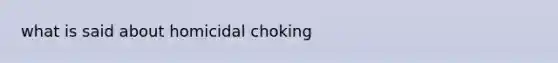 what is said about homicidal choking